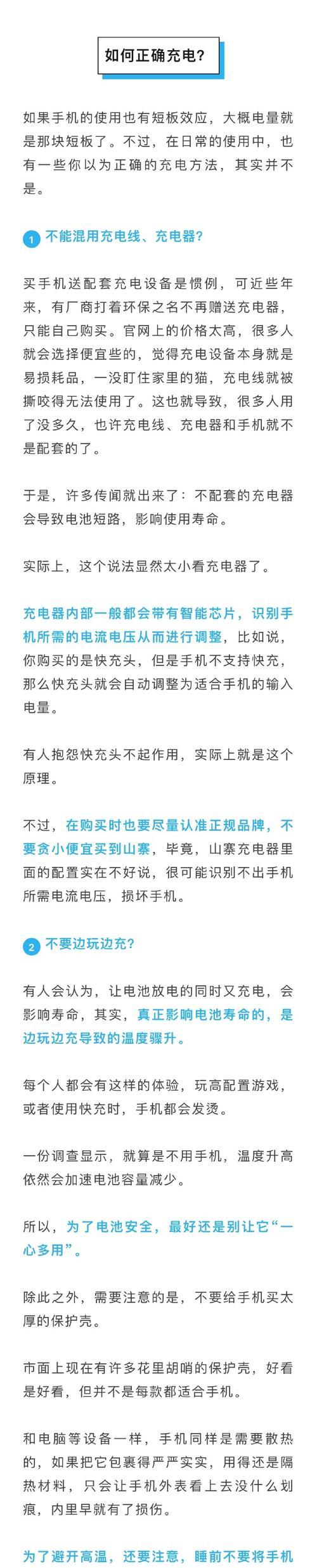 如何正确充电?

如果手机的使用也有短板效应，大概电量就是那块短板了。不过，在日常的使用中，也有一些你以为正确的充电方法，其实并不是。

1 不能混用充电线、充电器?

买手机送配套充电设备是惯例，可近些年来，有厂商打着环保之名不再赠送充电器，只能自己购买。官网上的价格太高，很多人就会选择便宜些的，觉得充电设备本身就是易损耗品，一没盯住家里的猫，充电线就被撕咬得无法使用了。这也就导致，很多人用了没多久，也许充电线、充电器和手机就不是配套的了。

于是，许多传闻就出来了：不配套的充电器会导致电池短路，影响使用寿命。

实际上，这个说法显然太小看充电器了。

充电器内部一般都会带有智能芯片，识别手机所需的电流电压从而进行调整，比如说，你购买的是快充头，但是手机不支持快充，那么快充头就会自动调整为适合手机的输入电量。

有人抱怨快充头不起作用，实际上就是这个原理。

不过，在购买时也要尽量认准正规品牌，不要贪小便宜买到山寨，毕竟，山寨充电器里面的配置实在不好说，很可能识别不出手机所需电流电压，损坏手机。

2 不要边玩边充?

有人会认为，让电池放电的同时又充电，会影响寿命，其实，真正影响电池寿命的，是边玩边充导致的温度骤升。

每个人都会有这样的体验，玩高配置游戏，或者使用快充时，手机都会发烫。

一份调查显示，就算是不用手机，温度升高依然会加速电池容量减少。

所以，为了电池安全，最好还是别让它“一心多用”。

除此之外，需要注意的是，不要给手机买太厚的保护壳。

市面上现在有许多花里胡哨的保护壳，好看是好看，但并不是每款都适合手机。

和电脑等设备一样，手机同样是需要散热的，如果把它包裹得严严实实，用得还是隔热材料，只会让手机外表看上去没什么划痕，内里早就有了损伤。

为了避开高温，还要注意，睡前不要将手机